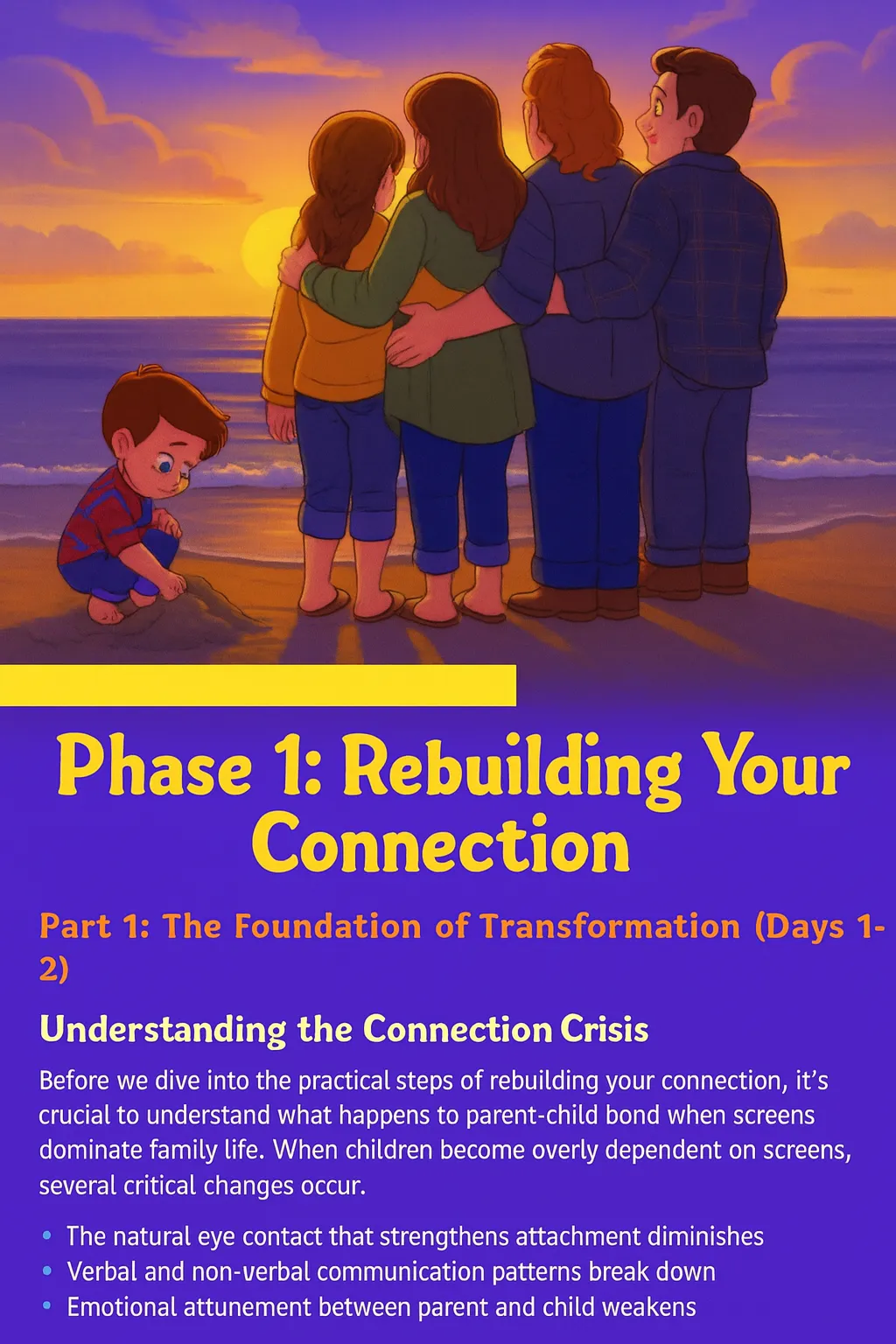 Phase 1: Rebuilding Your Connection

Part 1: The Foundation of Transformation (Days 1-2)

Understanding the Connection Crisis

Before we dive into the practical steps of rebuilding your connection, it's crucial to understand what happens to parent-child bond when screens dominate family life. When children become overly dependent on screens, several critical changes occur.

• The natural eye contact that strengthens attachment diminishes
• Verbal and non-verbal communication patterns break down
• Emotional attunement between parent and child weakens